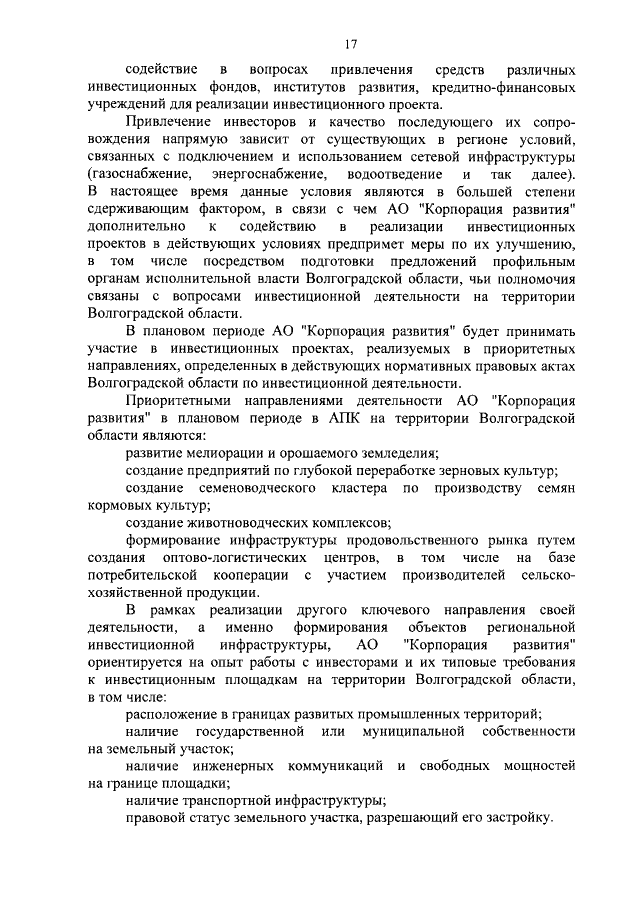 17

содействие в вопросах привлечения средств различных инвестиционных фондов, институтов развития, кредитно-финансовых учреждений для реализации инвестиционного проекта.

Привлечение инвесторов и качество последующего их сопровождения напрямую зависит от существующих в регионе условий, связанных с подключением и использованием сетевой инфраструктуры (газоснабжение, энергоснабжение, водоотведение и так далее). В настоящее время данные условия являются в большей степени сдерживающим фактором, в связи с чем АО "Корпорация развития" дополнительно к содействию в реализации инвестиционных проектов в действующих условиях предпримет меры по их улучшению, в том числе посредством подготовки предложений профильным органам исполнительной власти Волгоградской области, чьи полномочия связаны с вопросами инвестиционной деятельности на территории Волгоградской области.

В плановом периоде АО "Корпорация развития" будет принимать участие в инвестиционных проектах, реализуемых в приоритетных направлениях, определенных в действующих нормативных правовых актах Волгоградской области по инвестиционной деятельности.

Приоритетными направлениями деятельности АО "Корпорация развития" в плановом периоде в АПК на территории Волгоградской области являются:

развитие мелиорации и орошаемого земледелия;

создание предприятий по глубокой переработке зерновых культур;

создание семеноводческого кластера по производству семян кормовых культур;

создание животноводческих комплексов;

формирование инфраструктуры продовольственного рынка путем создания оптово-логистических центров, в том числе на базе потребительской кооперации с участием производителей сельскохозяйственной продукции.

В рамках реализации другого ключевого направления своей деятельности, а именно формирования объектов региональной инвестиционной инфраструктуры, АО "Корпорация развития" ориентируется на опыт работы с инвесторами и их типовые требования к инвестиционным площадкам на территории Волгоградской области, в том числе:

расположение в границах развитых промышленных территорий;

наличие государственной или муниципальной собственности на земельный участок;

наличие инженерных коммуникаций и свободных мощностей на границе площадки;

наличие транспортной инфраструктуры;

правовой статус земельного участка, разрешающий его застройку.